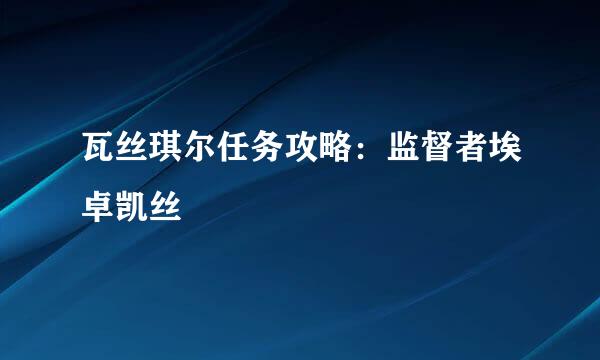 瓦丝琪尔任务攻略：监督者埃卓凯丝